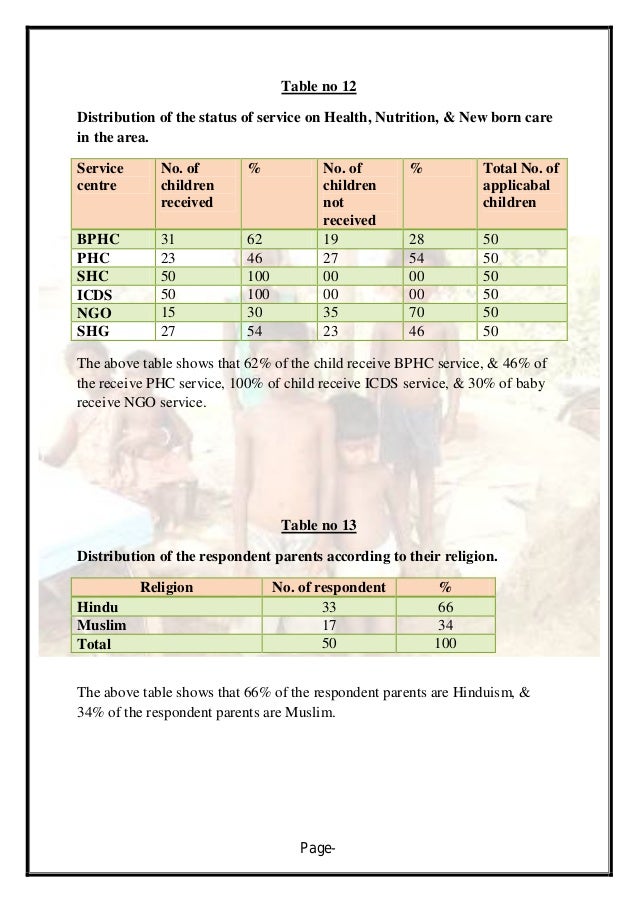 Table no 12

Distribution of the status of service on Health, Nutrition, & New born care in the area.

| Service centre | No. of children received | % | No. of children not received | % | Total No. of applicabal children |
|---|---|---|---|---|---|
| BPHC | 31 | 62 | 19 | 28 | 50 |
| PHC | 23 | 46 | 27 | 54 | 50 |
| SHC | 50 | 100 | 00 | 00 | 50 |
| ICDS | 50 | 100 | 00 | 00 | 50 |
| NGO | 15 | 30 | 35 | 70 | 50 |
| SHG | 27 | 54 | 23 | 46 | 50 |

The above table shows that 62% of the child receive BPHC service, & 46% of the receive PHC service, 100% of child receive ICDS service, & 30% of baby receive NGO service.

Table no 13

Distribution of the respondent parents according to their religion.

| Religion | No. of respondent | % |
|---|---|---|
| Hindu | 33 | 66 |
| Muslim | 17 | 34 |
| Total | 50 | 100 |

The above table shows that 66% of the respondent parents are Hinduism, & 34% of the respondent parents are Muslim.

Page-